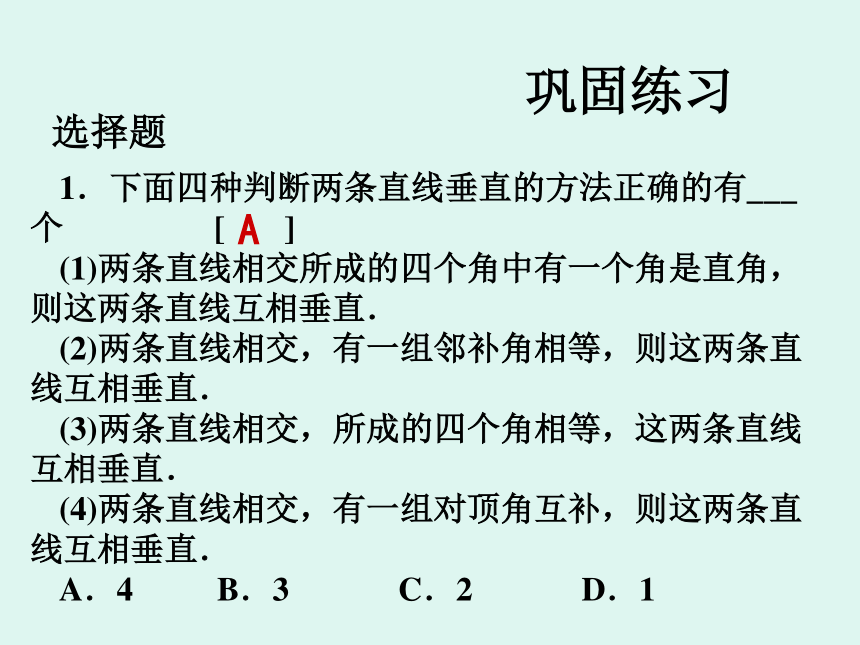 巩固练习

选择题

1．下面四种判断两条直线垂直的方法正确的有___个 [ A ]

(1)两条直线相交所成的四个角中有一个角是直角，则这两条直线互相垂直.

(2)两条直线相交，有一组邻补角相等，则这两条直线互相垂直.

(3)两条直线相交，所成的四个角相等，这两条直线互相垂直.

(4)两条直线相交，有一组对顶角互补，则这两条直线互相垂直.

A．4 B．3 C．2 D．1